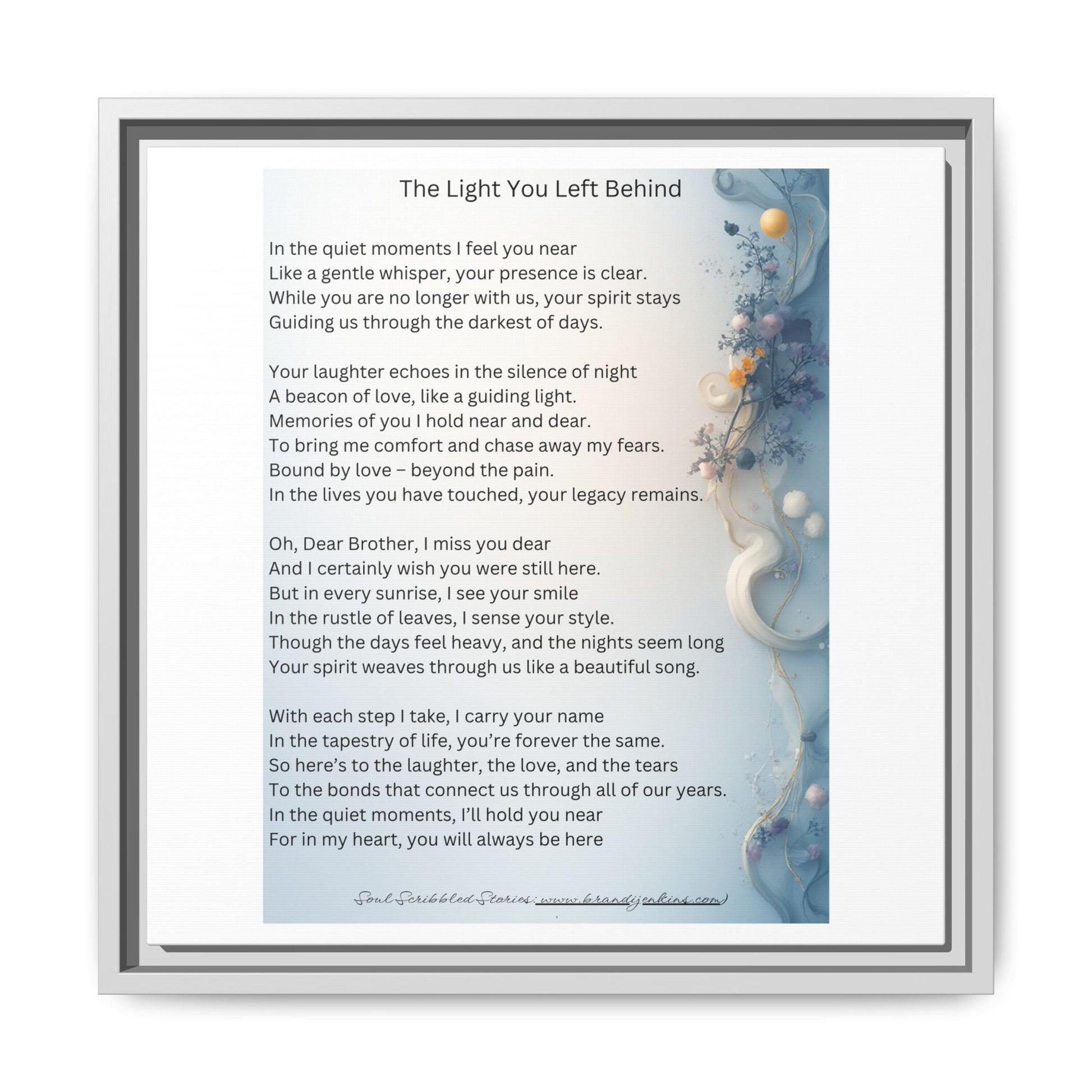 The Light You Left Behind

In the quiet moments I feel you near
Like a gentle whisper, your presence is clear.
While you are no longer with us, your spirit stays
Guiding us through the darkest of days.

Your laughter echoes in the silence of night
A beacon of love, like a guiding light.
Memories of you I hold near and dear.
To bring me comfort and chase away my fears.
Bound by love – beyond the pain.
In the lives you have touched, your legacy remains.

Oh, Dear Brother, I miss you dear
And I certainly wish you were still here.
But in every sunrise, I see your smile
In the rustle of leaves, I sense your style.
Though the days feel heavy, and the nights seem long
Your spirit weaves through us like a beautiful song.

With each step I take, I carry your name
In the tapestry of life, you're forever the same.
So here's to the laughter, the love, and the tears
To the bonds that connect us through all of our years.
In the quiet moments, I'll hold you near
For in my heart, you will always be here

Soul Scribbled Stories: www.brandijenkins.com)